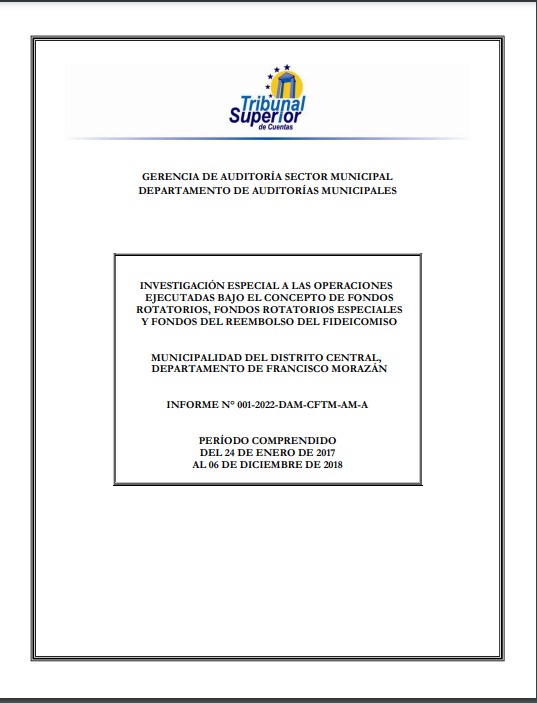 Tribunal Superior de Cuentas

GERENCIA DE AUDITORÍA SECTOR MUNICIPAL
DEPARTAMENTO DE AUDITORÍAS MUNICIPALES

INVESTIGACIÓN ESPECIAL A LAS OPERACIONES EJECUTADAS BAJO EL CONCEPTO DE FONDOS ROTATORIOS, FONDOS ROTATORIOS ESPECIALES Y FONDOS DEL REEMBOLSO DEL FIDEICOMISO

MUNICIPALIDAD DEL DISTRITO CENTRAL, DEPARTAMENTO DE FRANCISCO MORAZÁN

INFORME N° 001-2022-DAM-CFTM-AM-A

PERÍODO COMPRENDIDO
DEL 24 DE ENERO DE 2017
AL 06 DE DICIEMBRE DE 2018